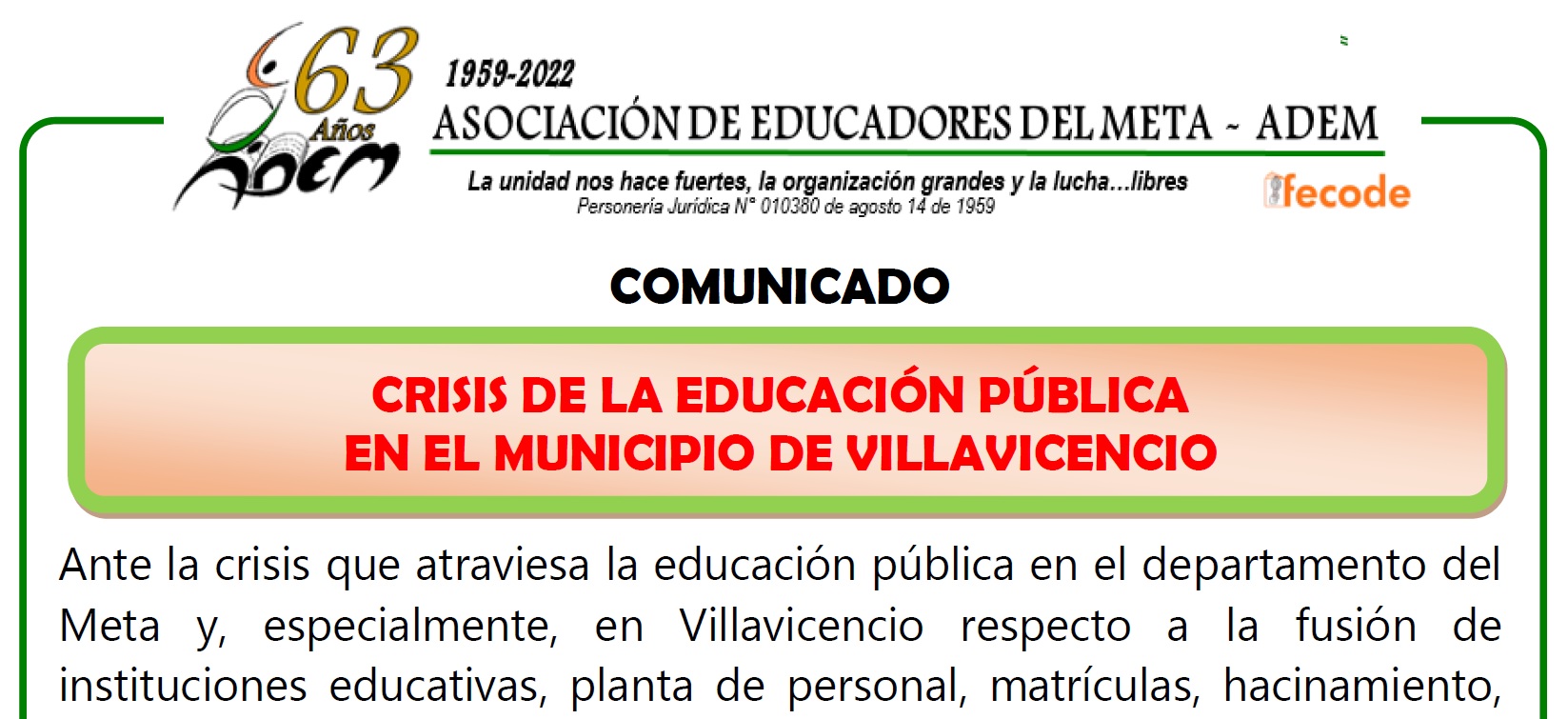 63 Años ADEM

1959-2022
ASOCIACIÓN DE EDUCADORES DEL META - ADEM
La unidad nos hace fuertes, la organización grandes y la lucha...libres
Personería Jurídica N° 010380 de agosto 14 de 1959

fecode

COMUNICADO

CRISIS DE LA EDUCACIÓN PÚBLICA
EN EL MUNICIPIO DE VILLAVICENCIO

Ante la crisis que atraviesa la educación pública en el departamento del Meta y, especialmente, en Villavicencio respecto a la fusión de instituciones educativas, planta de personal, matrículas, hacinamiento,